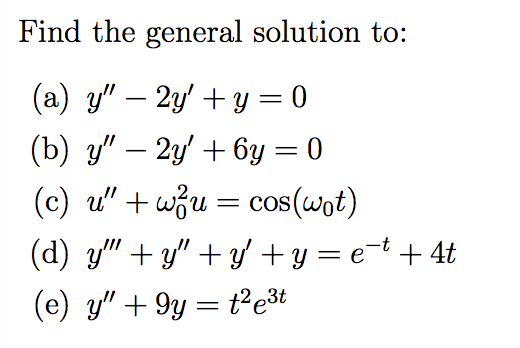 Find the general solution to:

(a) $y'' - 2y' + y = 0$

(b) $y'' - 2y' + 6y = 0$

(c) $u'' + \omega_0^2 u = \cos(\omega_0 t)$

(d) $y''' + y'' + y' + y = e^{-t} + 4t$

(e) $y'' + 9y = t^2 e^{3t}$